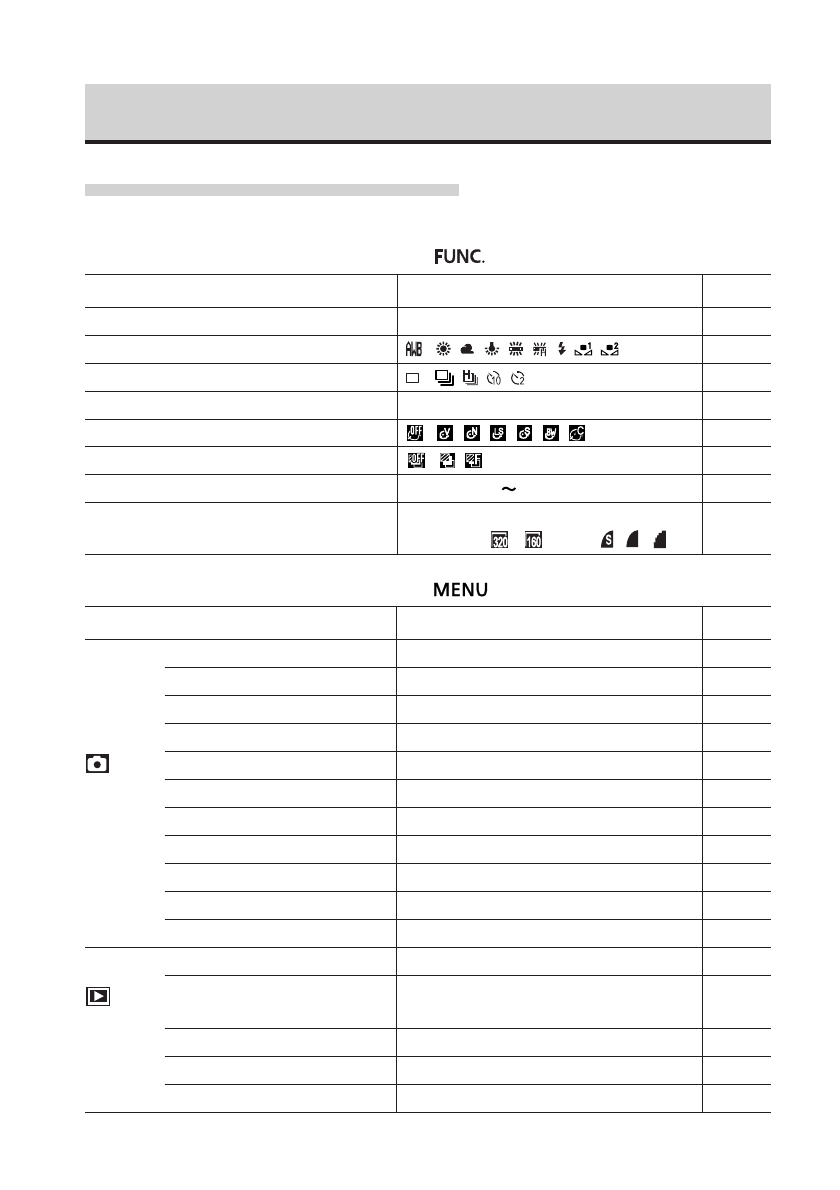 FUNC.

~

MENU